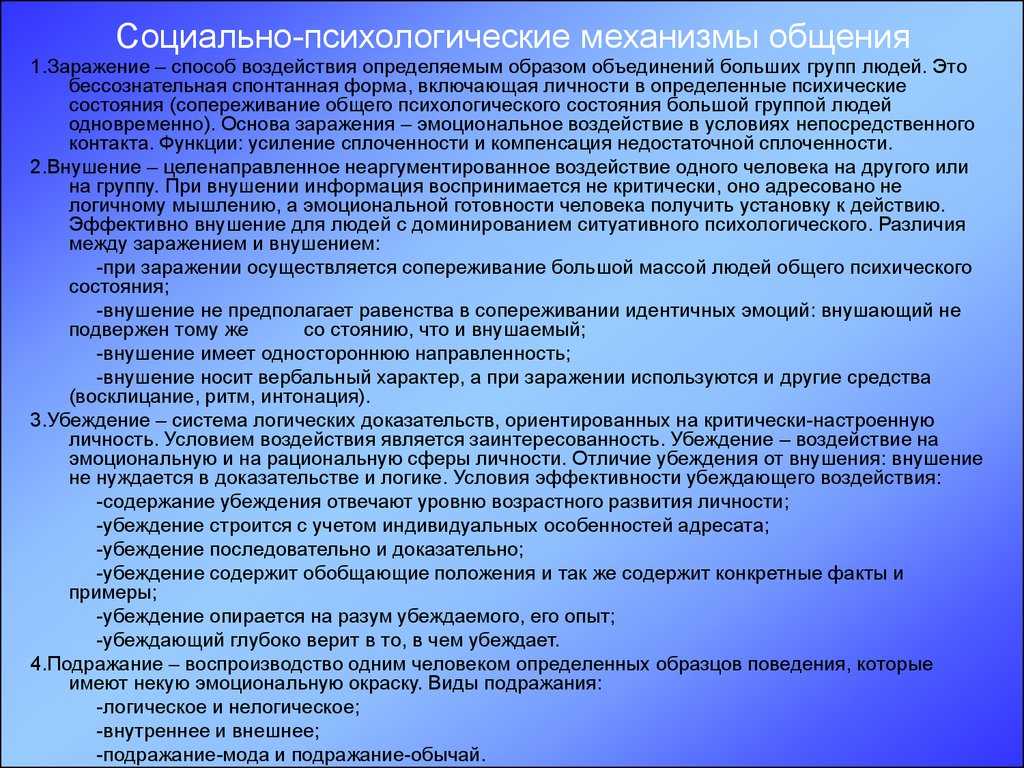 Социально-психологические механизмы общения

1.Заражение – способ воздействия определяемым образом объединений больших групп людей. Это бессознательная спонтанная форма, включающая личности в определенные психические состояния (сопереживание общего психологического состояния большой группой людей одновременно). Основа заражения – эмоциональное воздействие в условиях непосредственного контакта. Функции: усиление сплоченности и компенсация недостаточной сплоченности.

2.Внушение – целенаправленное неаргументированное воздействие одного человека на другого или на группу. При внушении информация воспринимается не критически, оно адресовано не логичному мышлению, а эмоциональной готовности человека получить установку к действию. Эффективно внушение для людей с доминированием ситуативного психологического. Различия между заражением и внушением:

-при заражении осуществляется сопереживание большой массой людей общего психического состояния;

-внушение не предполагает равенства в сопереживании идентичных эмоций: внушающий не подвержен тому же со стоянию, что и внушаемый;

-внушение имеет одностороннюю направленность;

-внушение носит вербальный характер, а при заражении используются и другие средства (восклицание, ритм, интонация).

3.Убеждение – система логических доказательств, ориентированных на критически-настроенную личность. Условием воздействия является заинтересованность. Убеждение – воздействие на эмоциональную и на рациональную сферы личности. Отличие убеждения от внушения: внушение не нуждается в доказательстве и логике. Условия эффективности убеждающего воздействия:

-содержание убеждения отвечают уровню возрастного развития личности;

-убеждение строится с учетом индивидуальных особенностей адресата;

-убеждение последовательно и доказательно;

-убеждение содержит обобщающие положения и так же содержит конкретные факты и примеры;

-убеждение опирается на разум убеждаемого, его опыт;

-убеждающий глубоко верит в то, в чем убеждает.

4.Подражание – воспроизводство одним человеком определенных образцов поведения, которые имеют некую эмоциональную окраску. Виды подражания:

-логическое и нелогическое;

-внутреннее и внешнее;

-подражание-мода и подражание-обычай.